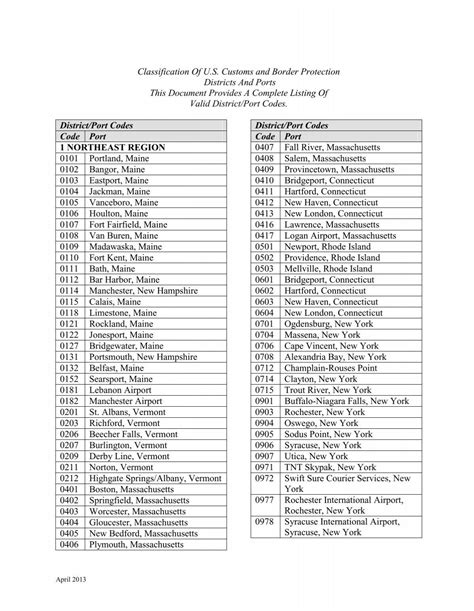 Classification Of U.S. Customs and Border Protection
Districts And Ports
This Document Provides A Complete Listing Of
Valid District/Port Codes.

| District/Port Codes | |
|---|---|
| Code | Port |
| 1 NORTHEAST REGION | |
| 0101 | Portland, Maine |
| 0102 | Bangor, Maine |
| 0103 | Eastport, Maine |
| 0104 | Jackman, Maine |
| 0105 | Vanceboro, Maine |
| 0106 | Houlton, Maine |
| 0107 | Fort Fairfield, Maine |
| 0108 | Van Buren, Maine |
| 0109 | Madawaska, Maine |
| 0110 | Fort Kent, Maine |
| 0111 | Bath, Maine |
| 0112 | Bar Harbor, Maine |
| 0114 | Manchester, New Hampshire |
| 0115 | Calais, Maine |
| 0118 | Limestone, Maine |
| 0121 | Rockland, Maine |
| 0122 | Jonesport, Maine |
| 0127 | Bridgewater, Maine |
| 0131 | Portsmouth, New Hampshire |
| 0132 | Belfast, Maine |
| 0152 | Searsport, Maine |
| 0181 | Lebanon Airport |
| 0182 | Manchester Airport |
| 0201 | St. Albans, Vermont |
| 0203 | Richford, Vermont |
| 0206 | Beecher Falls, Vermont |
| 0207 | Burlington, Vermont |
| 0209 | Derby Line, Vermont |
| 0211 | Norton, Vermont |
| 0212 | Highgate Springs/Albany, Vermont |
| 0401 | Boston, Massachusetts |
| 0402 | Springfield, Massachusetts |
| 0403 | Worcester, Massachusetts |
| 0404 | Gloucester, Massachusetts |
| 0405 | New Bedford, Massachusetts |
| 0406 | Plymouth, Massachusetts |

| District/Port Codes | |
|---|---|
| Code | Port |
| 0407 | Fall River, Massachusetts |
| 0408 | Salem, Massachusetts |
| 0409 | Provincetown, Massachusetts |
| 0410 | Bridgeport, Connecticut |
| 0411 | Hartford, Connecticut |
| 0412 | New Haven, Connecticut |
| 0413 | New London, Connecticut |
| 0416 | Lawrence, Massachusetts |
| 0417 | Logan Airport, Massachusetts |
| 0501 | Newport, Rhode Island |
| 0502 | Providence, Rhode Island |
| 0503 | Mellville, Rhode Island |
| 0601 | Bridgeport, Connecticut |
| 0602 | Hartford, Connecticut |
| 0603 | New Haven, Connecticut |
| 0604 | New London, Connecticut |
| 0701 | Ogdensburg, New York |
| 0704 | Massena, New York |
| 0706 | Cape Vincent, New York |
| 0708 | Alexandria Bay, New York |
| 0712 | Champlain-Rouses Point |
| 0714 | Clayton, New York |
| 0715 | Trout River, New York |
| 0901 | Buffalo-Niagara Falls, New York |
| 0903 | Rochester, New York |
| 0904 | Oswego, New York |
| 0905 | Sodus Point, New York |
| 0906 | Syracuse, New York |
| 0907 | Utica, New York |
| 0971 | TNT Skypak, New York |
| 0972 | Swift Sure Courier Services, New York |
| 0977 | Rochester International Airport, Rochester, New York |
| 0978 | Syracuse International Airport, Syracuse, New York |

April 2013